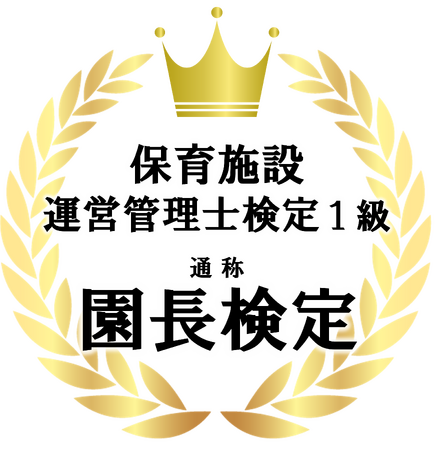 保育施設
運営管理士検定１級

通称
園長検定